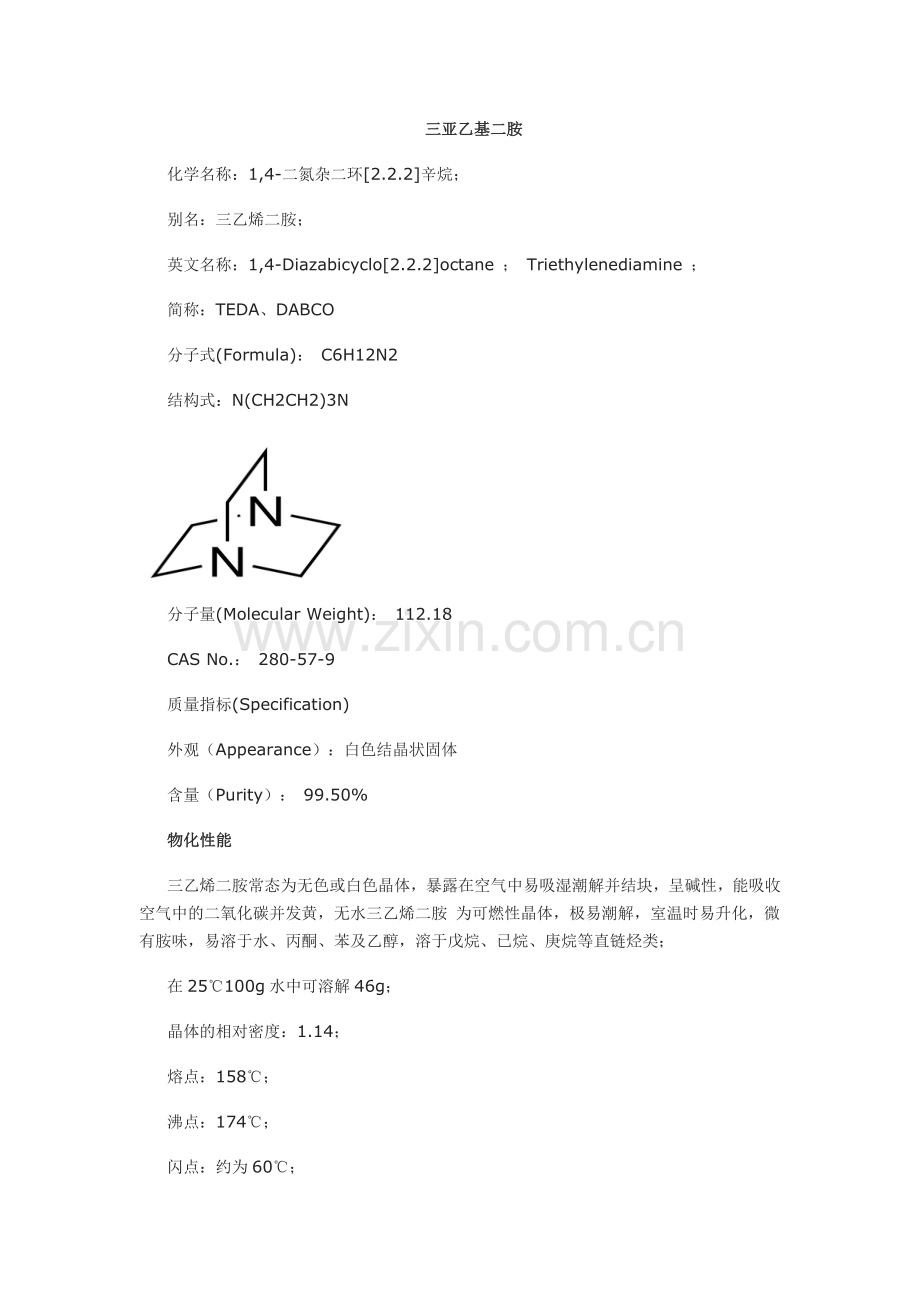 三亚乙基二胺

化学名称：1,4-二氮杂二环[2.2.2]辛烷；

别名：三乙烯二胺；

英文名称：1,4-Diazabicyclo[2.2.2]octane ； Triethylenediamine ；

简称：TEDA、DABCO

分子式(Formula)： C6H12N2

结构式：N(CH2CH2)3N

N

N

分子量(Molecular Weight)： 112.18

www.zixin.com.cn

CAS No.： 280-57-9

质量指标(Specification)

外观（Appearance）：白色结晶状固体

含量（Purity）： 99.50%

物化性能

三乙烯二胺常态为无色或白色晶体，暴露在空气中易吸湿潮解并结块，呈碱性，能吸收空气中的二氧化碳并发黄，无水三乙烯二胺 为可燃性晶体，极易潮解，室温时易升化，微有胺味，易溶于水、丙酮、苯及乙醇，溶于戊烷、已烷、庚烷等直链烃类；

在 25℃100g 水中可溶解 46g；

晶体的相对密度：1.14；

熔点：158℃；

沸点：174℃；

闪点：约为 60℃；